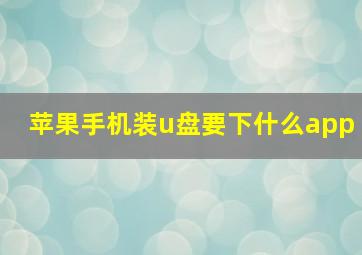 苹果手机装u盘要下什么app